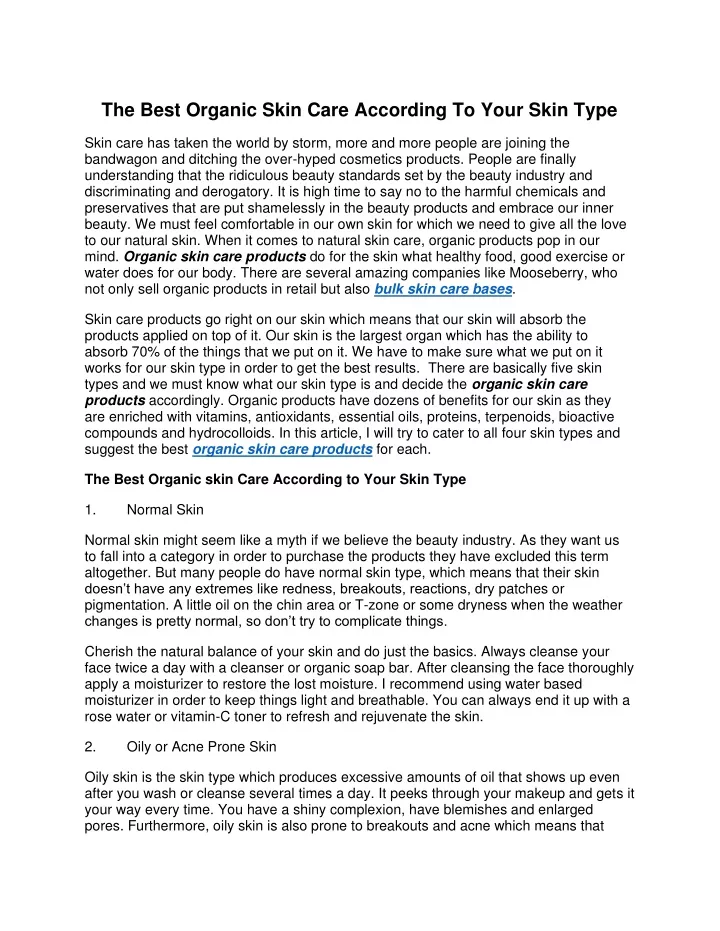 The Best Organic Skin Care According To Your Skin Type

Skin care has taken the world by storm, more and more people are joining the bandwagon and ditching the over-hyped cosmetics products. People are finally understanding that the ridiculous beauty standards set by the beauty industry and discriminating and derogatory. It is high time to say no to the harmful chemicals and preservatives that are put shamelessly in the beauty products and embrace our inner beauty. We must feel comfortable in our own skin for which we need to give all the love to our natural skin. When it comes to natural skin care, organic products pop in our mind. Organic skin care products do for the skin what healthy food, good exercise or water does for our body. There are several amazing companies like Mooseberry, who not only sell organic products in retail but also bulk skin care bases.

Skin care products go right on our skin which means that our skin will absorb the products applied on top of it. Our skin is the largest organ which has the ability to absorb 70% of the things that we put on it. We have to make sure what we put on it works for our skin type in order to get the best results. There are basically five skin types and we must know what our skin type is and decide the organic skin care products accordingly. Organic products have dozens of benefits for our skin as they are enriched with vitamins, antioxidants, essential oils, proteins, terpenoids, bioactive compounds and hydrocolloids. In this article, I will try to cater to all four skin types and suggest the best organic skin care products for each.

The Best Organic skin Care According to Your Skin Type

1. Normal Skin

Normal skin might seem like a myth if we believe the beauty industry. As they want us to fall into a category in order to purchase the products they have excluded this term altogether. But many people do have normal skin type, which means that their skin doesn't have any extremes like redness, breakouts, reactions, dry patches or pigmentation. A little oil on the chin area or T-zone or some dryness when the weather changes is pretty normal, so don't try to complicate things.

Cherish the natural balance of your skin and do just the basics. Always cleanse your face twice a day with a cleanser or organic soap bar. After cleansing the face thoroughly apply a moisturizer to restore the lost moisture. I recommend using water based moisturizer in order to keep things light and breathable. You can always end it up with a rose water or vitamin-C toner to refresh and rejuvenate the skin.

2. Oily or Acne Prone Skin

Oily skin is the skin type which produces excessive amounts of oil that shows up even after you wash or cleanse several times a day. It peeks through your makeup and gets it your way every time. You have a shiny complexion, have blemishes and enlarged pores. Furthermore, oily skin is also prone to breakouts and acne which means that